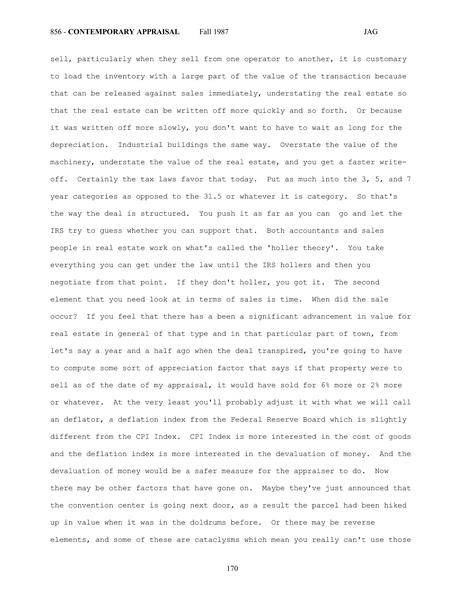 856 - CONTEMPORARY APPRAISAL Fall 1987 JAG

sell, particularly when they sell from one operator to another, it is customary to load the inventory with a large part of the value of the transaction because that can be released against sales immediately, understating the real estate so that the real estate can be written off more quickly and so forth. Or because it was written off more slowly, you don't want to have to wait as long for the depreciation. Industrial buildings the same way. Overstate the value of the machinery, understate the value of the real estate, and you get a faster write-off. Certainly the tax laws favor that today. Put as much into the 3, 5, and 7 year categories as opposed to the 31.5 or whatever it is category. So that's the way the deal is structured. You push it as far as you can go and let the IRS try to guess whether you can support that. Both accountants and sales people in real estate work on what's called the 'holler theory'. You take everything you can get under the law until the IRS hollers and then you negotiate from that point. If they don't holler, you got it. The second element that you need look at in terms of sales is time. When did the sale occur? If you feel that there has a been a significant advancement in value for real estate in general of that type and in that particular part of town, from let's say a year and a half ago when the deal transpired, you're going to have to compute some sort of appreciation factor that says if that property were to sell as of the date of my appraisal, it would have sold for 6% more or 2% more or whatever. At the very least you'll probably adjust it with what we will call an deflator, a deflation index from the Federal Reserve Board which is slightly different from the CPI Index. CPI Index is more interested in the cost of goods and the deflation index is more interested in the devaluation of money. And the devaluation of money would be a safer measure for the appraiser to do. Now there may be other factors that have gone on. Maybe they've just announced that the convention center is going next door, as a result the parcel had been hiked up in value when it was in the doldrums before. Or there may be reverse elements, and some of these are cataclysms which mean you really can't use those

170